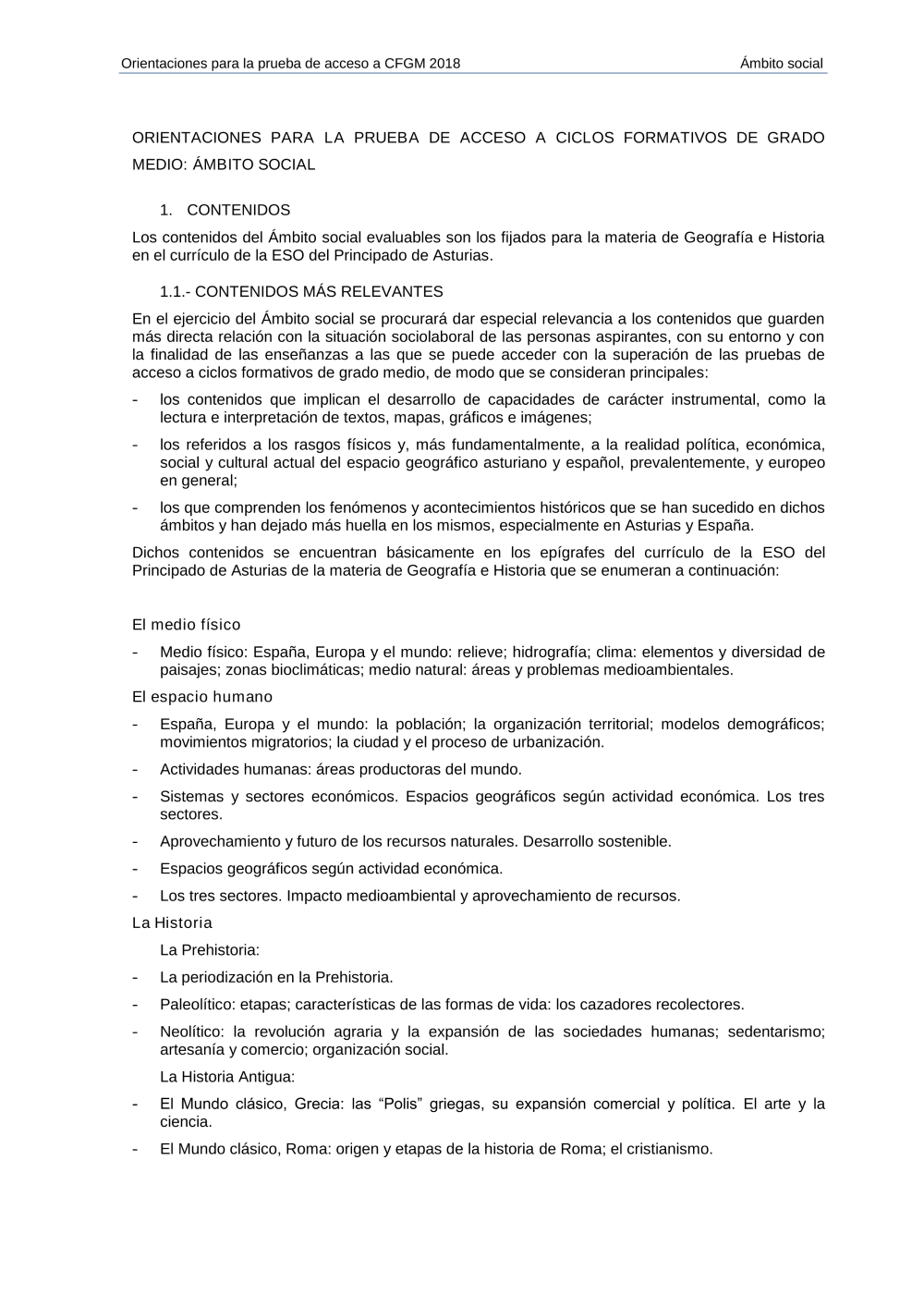 Orientaciones para la prueba de acceso a CFGM 2018 Ámbito social

ORIENTACIONES PARA LA PRUEBA DE ACCESO A CICLOS FORMATIVOS DE GRADO MEDIO: ÁMBITO SOCIAL

1. CONTENIDOS

Los contenidos del Ámbito social evaluables son los fijados para la materia de Geografía e Historia en el currículo de la ESO del Principado de Asturias.

1.1.- CONTENIDOS MÁS RELEVANTES

En el ejercicio del Ámbito social se procurará dar especial relevancia a los contenidos que guarden más directa relación con la situación sociolaboral de las personas aspirantes, con su entorno y con la finalidad de las enseñanzas a las que se puede acceder con la superación de las pruebas de acceso a ciclos formativos de grado medio, de modo que se consideran principales:

- los contenidos que implican el desarrollo de capacidades de carácter instrumental, como la lectura e interpretación de textos, mapas, gráficos e imágenes;

- los referidos a los rasgos físicos y, más fundamentalmente, a la realidad política, económica, social y cultural actual del espacio geográfico asturiano y español, prevalentemente, y europeo en general;

- los que comprenden los fenómenos y acontecimientos históricos que se han sucedido en dichos ámbitos y han dejado más huella en los mismos, especialmente en Asturias y España.

Dichos contenidos se encuentran básicamente en los epígrafes del currículo de la ESO del Principado de Asturias de la materia de Geografía e Historia que se enumeran a continuación:

El medio físico

- Medio físico: España, Europa y el mundo: relieve; hidrografía; clima: elementos y diversidad de paisajes; zonas bioclimáticas; medio natural: áreas y problemas medioambientales.

El espacio humano

- España, Europa y el mundo: la población; la organización territorial; modelos demográficos; movimientos migratorios; la ciudad y el proceso de urbanización.

- Actividades humanas: áreas productoras del mundo.

- Sistemas y sectores económicos. Espacios geográficos según actividad económica. Los tres sectores.

- Aprovechamiento y futuro de los recursos naturales. Desarrollo sostenible.

- Espacios geográficos según actividad económica.

- Los tres sectores. Impacto medioambiental y aprovechamiento de recursos.

La Historia

La Prehistoria:

- La periodización en la Prehistoria.

- Paleolítico: etapas; características de las formas de vida: los cazadores recolectores.

- Neolítico: la revolución agraria y la expansión de las sociedades humanas; sedentarismo; artesanía y comercio; organización social.

La Historia Antigua:

- El Mundo clásico, Grecia: las “Polis” griegas, su expansión comercial y política. El arte y la ciencia.

- El Mundo clásico, Roma: origen y etapas de la historia de Roma; el cristianismo.